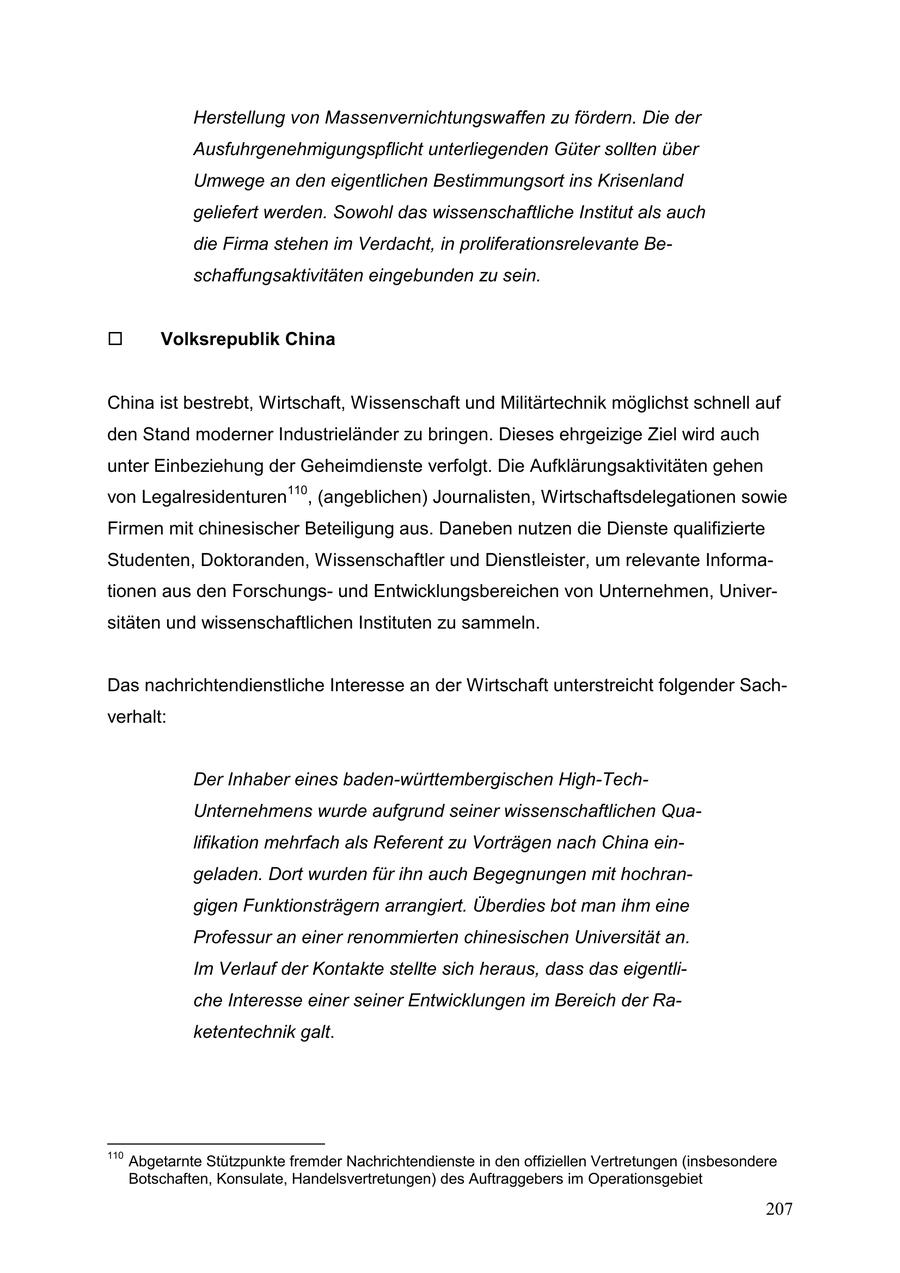 Herstellung von Massenvernichtungswaffen zu fördern. Die der Ausfuhrgenehmigungspflicht unterliegenden Güter sollten über Umwege an den eigentlichen Bestimmungsort ins Krisenland geliefert werden. Sowohl das wissenschaftliche Institut als auch die Firma stehen im Verdacht, in proliferationsrelevante Beschaffungsaktivitäten eingebunden zu sein.

☐ Volksrepublik China

China ist bestrebt, Wirtschaft, Wissenschaft und Militärtechnik möglichst schnell auf den Stand moderner Industrieländer zu bringen. Dieses ehrgeizige Ziel wird auch unter Einbeziehung der Geheimdienste verfolgt. Die Aufklärungsaktivitäten gehen von Legalresidenturen$^{110}$, (angeblichen) Journalisten, Wirtschaftsdelegationen sowie Firmen mit chinesischer Beteiligung aus. Daneben nutzen die Dienste qualifizierte Studenten, Doktoranden, Wissenschaftler und Dienstleister, um relevante Informationen aus den Forschungs- und Entwicklungsbereichen von Unternehmen, Universitäten und wissenschaftlichen Instituten zu sammeln.

Das nachrichtendienstliche Interesse an der Wirtschaft unterstreicht folgender Sachverhalt:

Der Inhaber eines baden-württembergischen High-Tech-Unternehmens wurde aufgrund seiner wissenschaftlichen Qualifikation mehrfach als Referent zu Vorträgen nach China eingeladen. Dort wurden für ihn auch Begegnungen mit hochrangigen Funktionsträgern arrangiert. Überdies bot man ihm eine Professur an einer renommierten chinesischen Universität an. Im Verlauf der Kontakte stellte sich heraus, dass das eigentliche Interesse einer seiner Entwicklungen im Bereich der Raketentechnik galt.

$^{110}$ Abgetarnte Stützpunkte fremder Nachrichtendienste in den offiziellen Vertretungen (insbesondere Botschaften, Konsulate, Handelsvertretungen) des Auftraggebers im Operationsgebiet

207